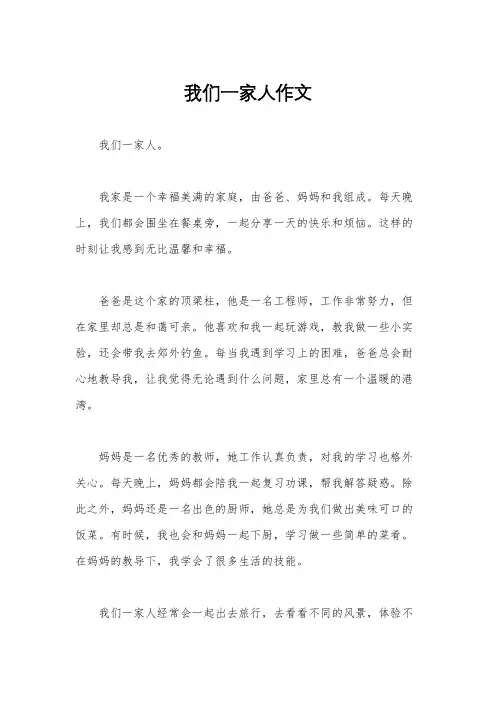 我们一家人作文

我们一家人。

我家是一个幸福美满的家庭，由爸爸、妈妈和我组成。每天晚上，我们都会围坐在餐桌旁，一起分享一天的快乐和烦恼。这样的时刻让我感到无比温馨和幸福。

爸爸是这个家的顶梁柱，他是一名工程师，工作非常努力，但在家里却总是和蔼可亲。他喜欢和我一起玩游戏，教我做一些小实验，还会带我去郊外钓鱼。每当我遇到学习上的困难，爸爸总会耐心地教导我，让我觉得无论遇到什么问题，家里总有一个温暖的港湾。

妈妈是一名优秀的教师，她工作认真负责，对我的学习也格外关心。每天晚上，妈妈都会陪我一起复习功课，帮我解答疑惑。除此之外，妈妈还是一名出色的厨师，她总是为我们做出美味可口的饭菜。有时候，我也会和妈妈一起下厨，学习做一些简单的菜肴。在妈妈的教导下，我学会了很多生活的技能。

我们一家人经常会一起出去旅行，去看看不同的风景，体验不